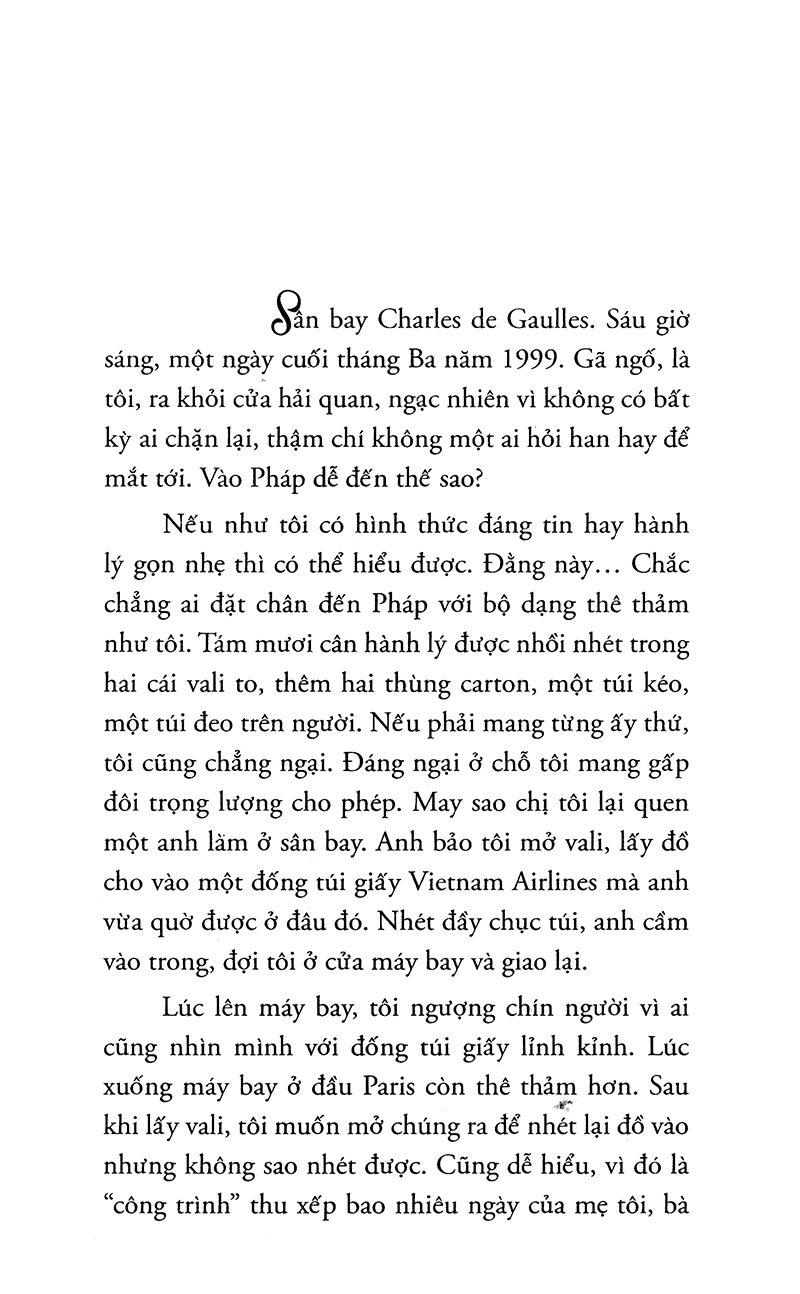 Sân bay Charles de Gaulles. Sáu giờ sáng, một ngày cuối tháng Ba năm 1999. Gã ngố, là tôi, ra khỏi cửa hải quan, ngạc nhiên vì không có bất kỳ ai chặn lại, thậm chí không một ai hỏi han hay để mắt tới. Vào Pháp dễ đến thế sao?

Nếu như tôi có hình thức đáng tin hay hành lý gọn nhẹ thì có thể hiểu được. Đằng này... Chắc chẳng ai đặt chân đến Pháp với bộ dạng thê thảm như tôi. Tám mươi cân hành lý được nhồi nhét trong hai cái vali to, thêm hai thùng carton, một túi kéo, một túi đeo trên người. Nếu phải mang từng ấy thứ, tôi cũng chẳng ngại. Đáng ngại ở chỗ tôi mang gấp đôi trọng lượng cho phép. May sao chị tôi lại quen một anh làm ở sân bay. Anh bảo tôi mở vali, lấy đồ cho vào một đống túi giấy Vietnam Airlines mà anh vừa quờ được ở đâu đó. Nhét đầy chục túi, anh cầm vào trong, đợi tôi ở cửa máy bay và giao lại.

Lúc lên máy bay, tôi ngượng chín người vì ai cũng nhìn mình với đống túi giấy lỉnh kỉnh. Lúc xuống máy bay ở đầu Paris còn thê thảm hơn. Sau khi lấy vali, tôi muốn mở chúng ra để nhét lại đồ vào nhưng không sao nhét được. Cũng dễ hiểu, vì đó là "công trình" thu xếp bao nhiêu ngày của mẹ tôi, bà